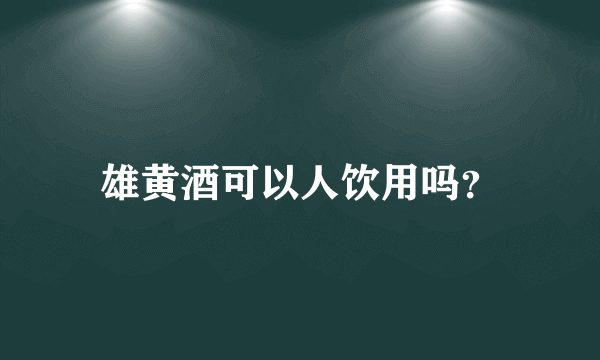 雄黄酒可以人饮用吗?